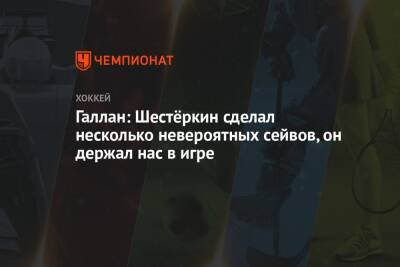 ЧЕМПИОНАТ

ХОККЕЙ

Галлан: Шестёркин сделал несколько невероятных сейвов, он держал нас в игре